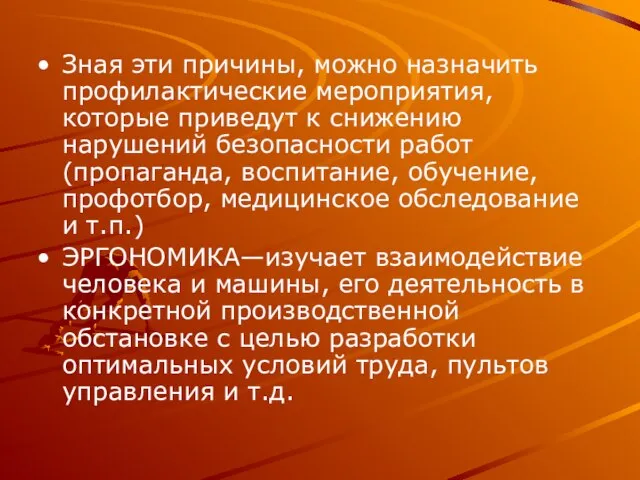 • Зная эти причины, можно назначить профилактические мероприятия, которые приведут к снижению нарушений безопасности работ (пропаганда, воспитание, обучение, профотбор, медицинское обследование и т.п.)

• ЭРГОНОМИКА—изучает взаимодействие человека и машины, его деятельность в конкретной производственной обстановке с целью разработки оптимальных условий труда, пультов управления и т.д.